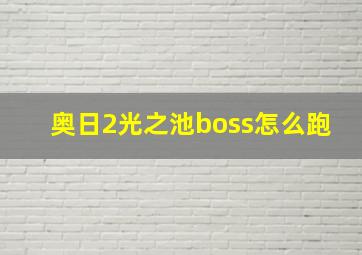 奥日2光之池boss怎么跑